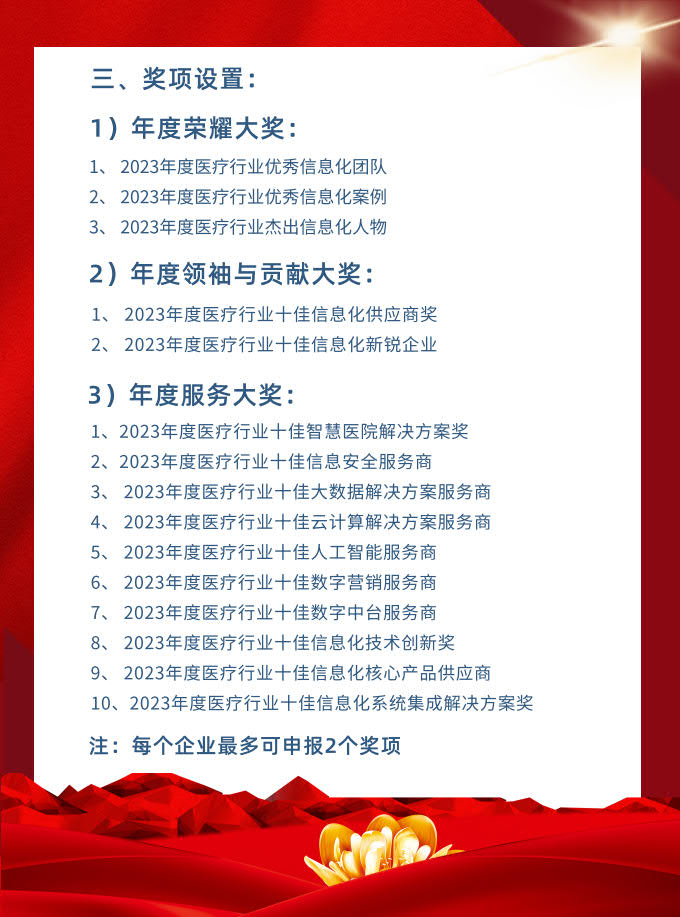 三、奖项设置：

1）年度荣耀大奖：

1、 2023年度医疗行业优秀信息化团队
2、 2023年度医疗行业优秀信息化案例
3、 2023年度医疗行业杰出信息化人物

2）年度领袖与贡献大奖：

1、 2023年度医疗行业十佳信息化供应商奖
2、 2023年度医疗行业十佳信息化新锐企业

3）年度服务大奖：

1、2023年度医疗行业十佳智慧医院解决方案奖
2、2023年度医疗行业十佳信息安全服务商
3、 2023年度医疗行业十佳大数据解决方案服务商
4、 2023年度医疗行业十佳云计算解决方案服务商
5、 2023年度医疗行业十佳人工智能服务商
6、 2023年度医疗行业十佳数字营销服务商
7、 2023年度医疗行业十佳数字中台服务商
8、 2023年度医疗行业十佳信息化技术创新奖
9、 2023年度医疗行业十佳信息化核心产品供应商
10、2023年度医疗行业十佳信息化系统集成解决方案奖

注：每个企业最多可申报2个奖项